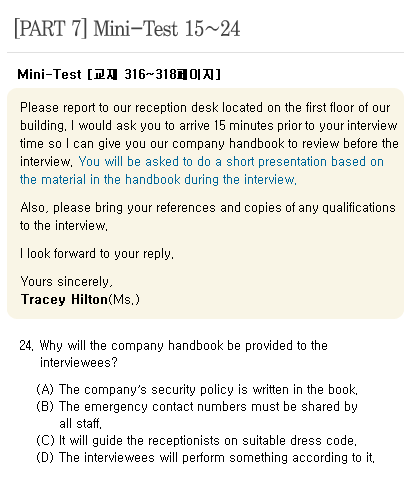 [PART 7] Mini-Test 15~24

Mini-Test [교재 316~318페이지]

Please report to our reception desk located on the first floor of our building. I would ask you to arrive 15 minutes prior to your interview time so I can give you our company handbook to review before the interview. You will be asked to do a short presentation based on the material in the handbook during the interview.

Also, please bring your references and copies of any qualifications to the interview.

I look forward to your reply.

Yours sincerely,
Tracey Hilton(Ms.)

24. Why will the company handbook be provided to the interviewees?

(A) The company's security policy is written in the book.
(B) The emergency contact numbers must be shared by all staff.
(C) It will guide the receptionists on suitable dress code.
(D) The interviewees will perform something according to it.